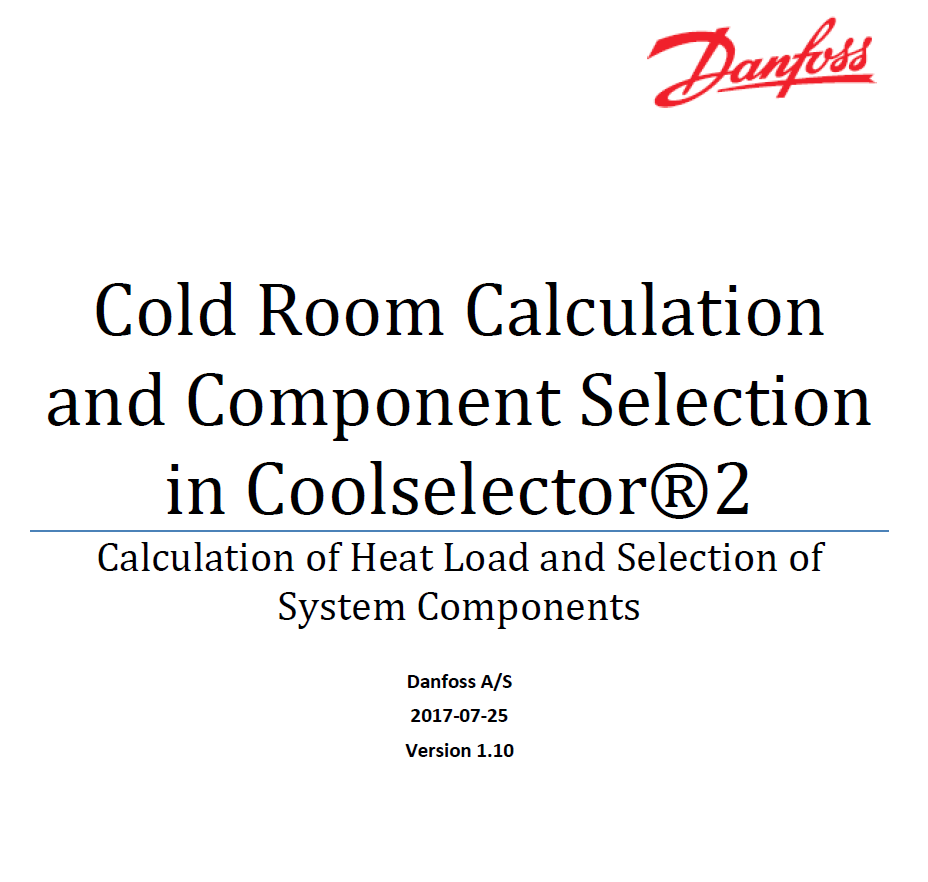 Danfoss

Cold Room Calculation and Component Selection in Coolselector®2

Calculation of Heat Load and Selection of System Components

Danfoss A/S

2017-07-25

Version 1.10